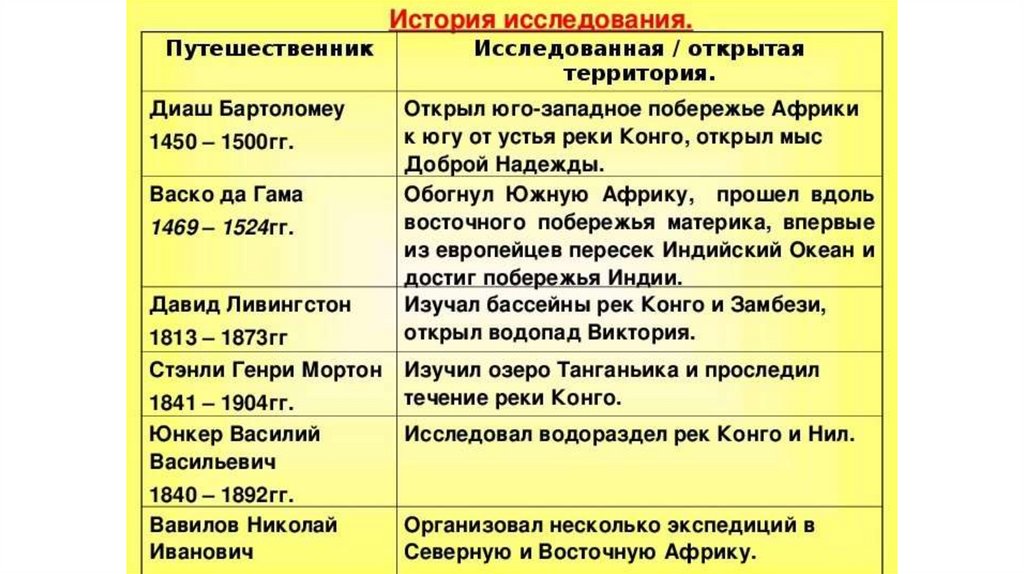 История исследования.

| Путешественник | Исследованная / открытая территория. |
|---|---|
| Диаш Бартоломеу 1450 – 1500гг. | Открыл юго-западное побережье Африки к югу от устья реки Конго, открыл мыс Доброй Надежды. |
| Васко да Гама 1469 – 1524гг. | Обогнул Южную Африку, прошел вдоль восточного побережья материка, впервые из европейцев пересек Индийский Океан и достиг побережья Индии. |
| Давид Ливингстон 1813 – 1873гг | Изучал бассейны рек Конго и Замбези, открыл водопад Виктория. |
| Стэнли Генри Мортон 1841 – 1904гг. | Изучил озеро Танганьика и проследил течение реки Конго. |
| Юнкер Василий Васильевич 1840 – 1892гг. | Исследовал водораздел рек Конго и Нил. |
| Вавилов Николай Иванович | Организовал несколько экспедиций в Северную и Восточную Африку. |